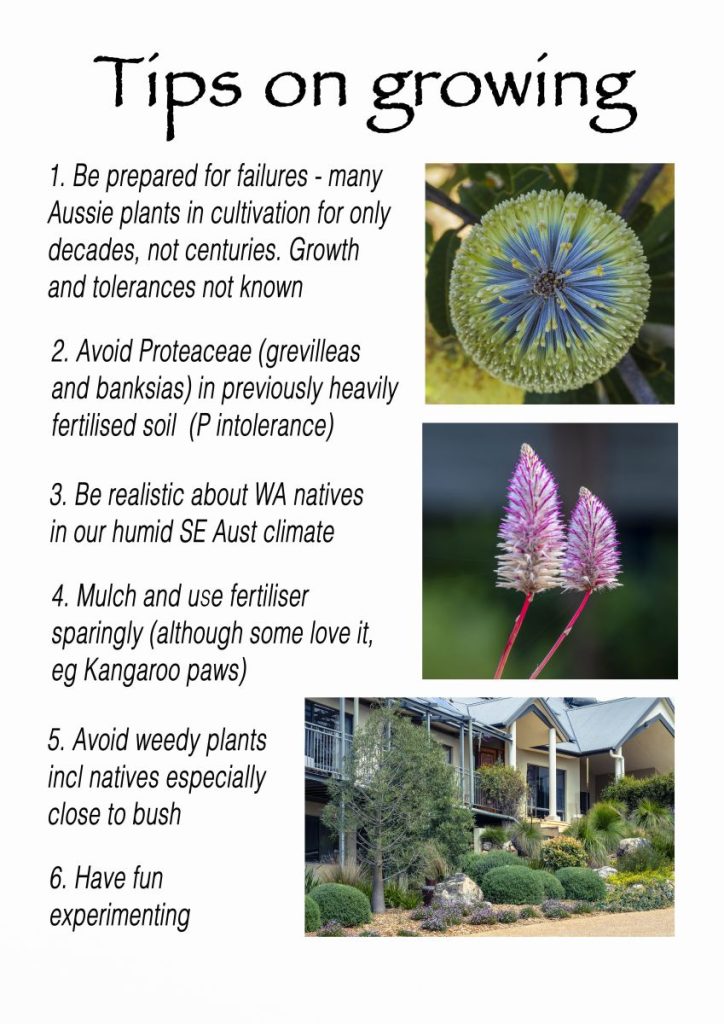 Tips on growing

1. Be prepared for failures - many Aussie plants in cultivation for only decades, not centuries. Growth and tolerances not known

2. Avoid Proteaceae (grevilleas and banksias) in previously heavily fertilised soil (P intolerance)

3. Be realistic about WA natives in our humid SE Aust climate

4. Mulch and use fertiliser sparingly (although some love it, eg Kangaroo paws)

5. Avoid weedy plants incl natives especially close to bush

6. Have fun experimenting